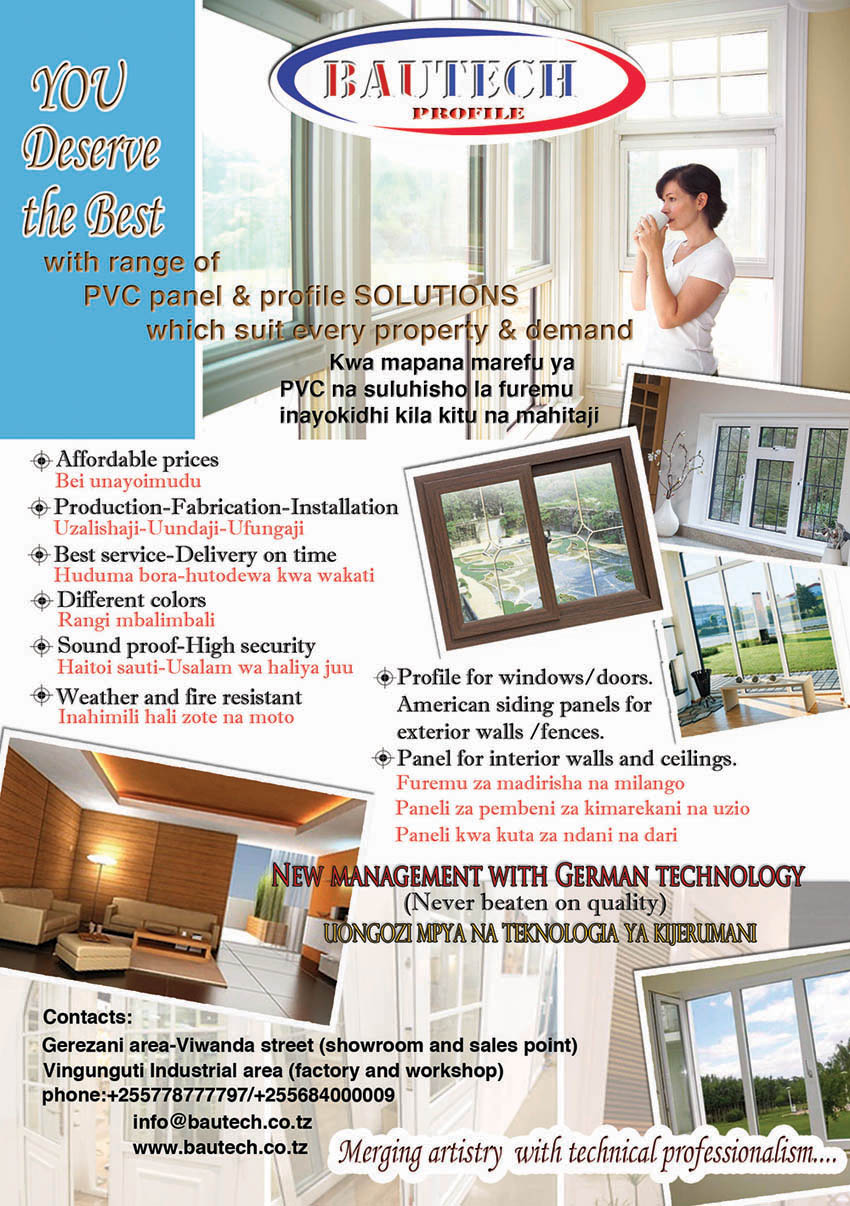 BAUTECH
PROFILE

YOU Deserve the Best
with range of
PVC panel & profile SOLUTIONS
which suit every property & demand

Kwa mapana marefu ya
PVC na suluhisho la furemu
inayokidhi kila kitu na mahitaji

Affordable prices
Bei unayoimudu
Production-Fabrication-Installation
Uzalishaji-Uundaji-Ufungaji
Best service-Delivery on time
Huduma bora-hutodewa kwa wakati
Different colors
Rangi mbalimbali
Sound proof-High security
Haitoi sauti-Usalam wa haliya juu
Weather and fire resistant
Inahimili hali zote na moto

Profile for windows/doors.
American siding panels for exterior walls /fences.
Panel for interior walls and ceilings.
Furemu za madirisha na milango
Paneli za pembeni za kimarekani na uzio
Paneli kwa kuta za ndani na dari

NEW MANAGEMENT WITH GERMAN TECHNOLOGY
(Never beaten on quality)
UONGOZI MPYA NA TEKNOLOGIA YA KIJERUMANI

Contacts:
Gerezani area-Viwanda street (showroom and sales point)
Vingunguti Industrial area (factory and workshop)
phone:+255778777797/+255684000009
info@bautech.co.tz
www.bautech.co.tz

Merging artistry with technical professionalism....